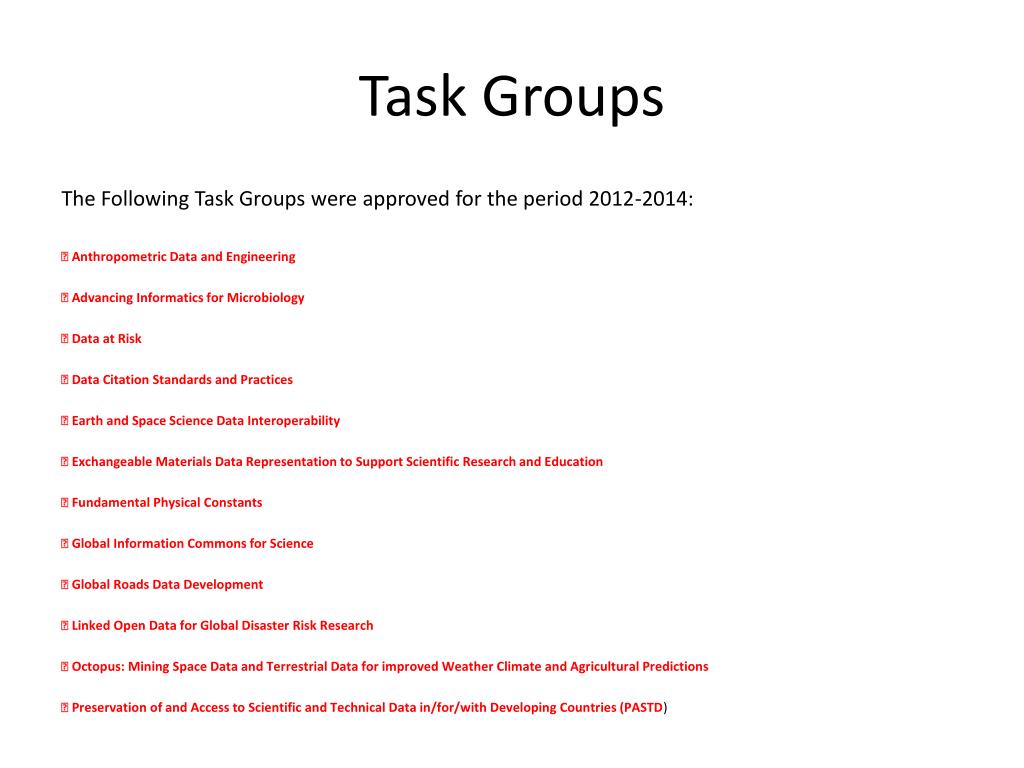 Task Groups

The Following Task Groups were approved for the period 2012-2014:

 Anthropometric Data and Engineering

 Advancing Informatics for Microbiology

 Data at Risk

 Data Citation Standards and Practices

 Earth and Space Science Data Interoperability

 Exchangeable Materials Data Representation to Support Scientific Research and Education

 Fundamental Physical Constants

 Global Information Commons for Science

 Global Roads Data Development

 Linked Open Data for Global Disaster Risk Research

 Octopus: Mining Space Data and Terrestrial Data for improved Weather Climate and Agricultural Predictions

 Preservation of and Access to Scientific and Technical Data in/for/with Developing Countries (PASTD)